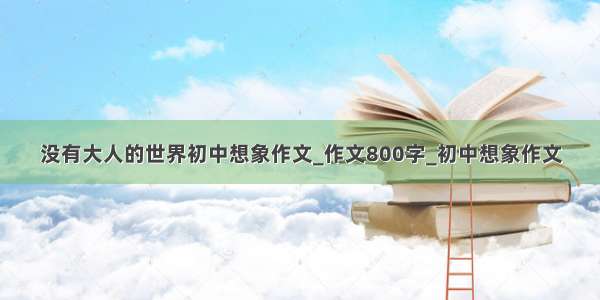 没有大人的世界初中想象作文_作文800字_初中想象作文